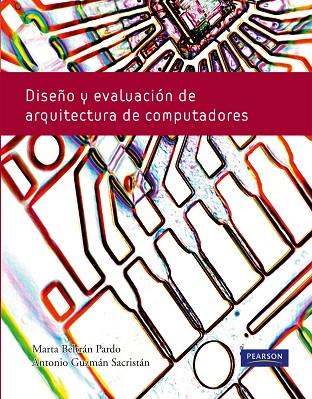 Diseño y evaluación de arquitectura de computadores

Marta Beltrán Pardo
Antonio Guzmán Sacristán

PEARSON